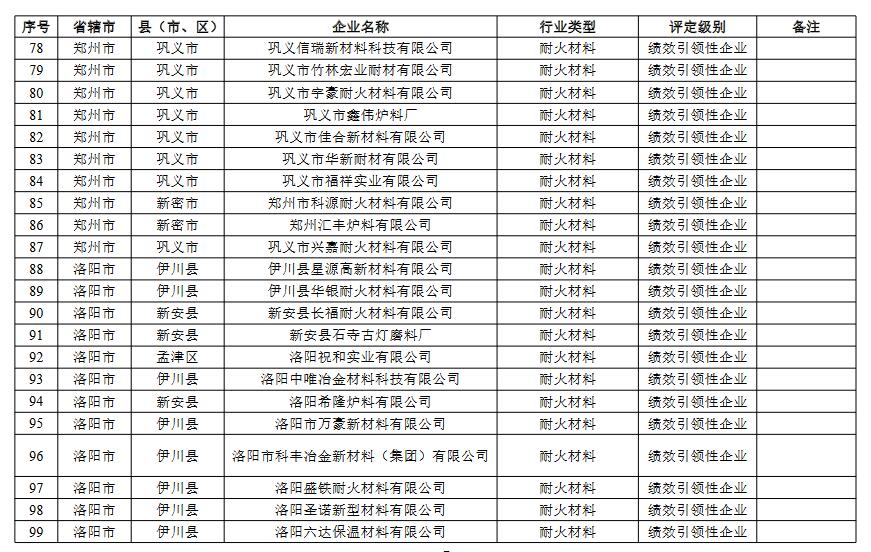 | 序号 | 省辖市 | 县（市、区） | 企业名称 | 行业类型 | 评定级别 | 备注 |
|---|---|---|---|---|---|---|
| 78 | 郑州市 | 巩义市 | 巩义信瑞新材料科技有限公司 | 耐火材料 | 绩效引领性企业 | |
| 79 | 郑州市 | 巩义市 | 巩义市竹林宏业耐材有限公司 | 耐火材料 | 绩效引领性企业 | |
| 80 | 郑州市 | 巩义市 | 巩义市宇豪耐火材料有限公司 | 耐火材料 | 绩效引领性企业 | |
| 81 | 郑州市 | 巩义市 | 巩义市鑫伟炉料厂 | 耐火材料 | 绩效引领性企业 | |
| 82 | 郑州市 | 巩义市 | 巩义市佳合新材料有限公司 | 耐火材料 | 绩效引领性企业 | |
| 83 | 郑州市 | 巩义市 | 巩义市华新耐材有限公司 | 耐火材料 | 绩效引领性企业 | |
| 84 | 郑州市 | 巩义市 | 巩义市福祥实业有限公司 | 耐火材料 | 绩效引领性企业 | |
| 85 | 郑州市 | 新密市 | 郑州市科源耐火材料有限公司 | 耐火材料 | 绩效引领性企业 | |
| 86 | 郑州市 | 新密市 | 郑州汇丰炉料有限公司 | 耐火材料 | 绩效引领性企业 | |
| 87 | 郑州市 | 巩义市 | 巩义市兴嘉耐火材料有限公司 | 耐火材料 | 绩效引领性企业 | |
| 88 | 洛阳市 | 伊川县 | 伊川县星源高新材料有限公司 | 耐火材料 | 绩效引领性企业 | |
| 89 | 洛阳市 | 伊川县 | 伊川县华银耐火材料有限公司 | 耐火材料 | 绩效引领性企业 | |
| 90 | 洛阳市 | 新安县 | 新安县长福耐火材料有限公司 | 耐火材料 | 绩效引领性企业 | |
| 91 | 洛阳市 | 新安县 | 新安县石寺古灯磨料厂 | 耐火材料 | 绩效引领性企业 | |
| 92 | 洛阳市 | 孟津区 | 洛阳祝和实业有限公司 | 耐火材料 | 绩效引领性企业 | |
| 93 | 洛阳市 | 伊川县 | 洛阳中唯冶金材料科技有限公司 | 耐火材料 | 绩效引领性企业 | |
| 94 | 洛阳市 | 新安县 | 洛阳希隆炉料有限公司 | 耐火材料 | 绩效引领性企业 | |
| 95 | 洛阳市 | 伊川县 | 洛阳市万豪新材料有限公司 | 耐火材料 | 绩效引领性企业 | |
| 96 | 洛阳市 | 伊川县 | 洛阳市科丰冶金新材料（集团）有限公司 | 耐火材料 | 绩效引领性企业 | |
| 97 | 洛阳市 | 伊川县 | 洛阳盛铁耐火材料有限公司 | 耐火材料 | 绩效引领性企业 | |
| 98 | 洛阳市 | 伊川县 | 洛阳圣诺新型材料有限公司 | 耐火材料 | 绩效引领性企业 | |
| 99 | 洛阳市 | 伊川县 | 洛阳六达保温材料有限公司 | 耐火材料 | 绩效引领性企业 | |